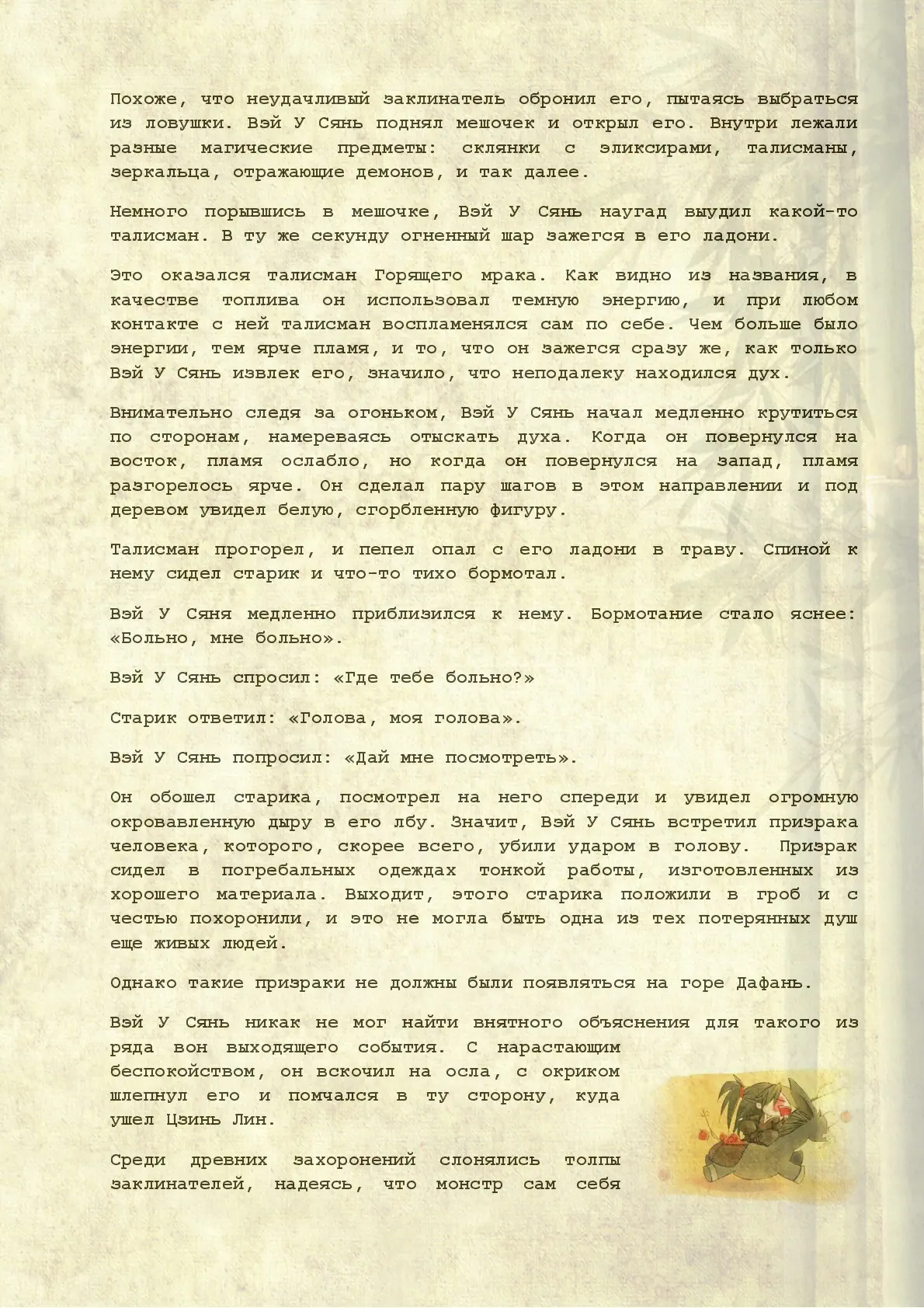 Похоже, что неудачливый заклинатель обронил его, пытаясь выбраться из ловушки. Вэй У Сянь поднял мешочек и открыл его. Внутри лежали разные магические предметы: склянки с эликсирами, талисманы, зеркальца, отражающие демонов, и так далее.

Немного порывшись в мешочке, Вэй У Сянь наугад выудил какой-то талисман. В ту же секунду огненный шар зажегся в его ладони.

Это оказался талисман Горящего мрака. Как видно из названия, в качестве топлива он использовал темную энергию, и при любом контакте с ней талисман воспламенялся сам по себе. Чем больше было энергии, тем ярче пламя, и то, что он зажегся сразу же, как только Вэй У Сянь извлек его, значило, что неподалеку находился дух.

Внимательно следя за огоньком, Вэй У Сянь начал медленно крутиться по сторонам, намереваясь отыскать духа. Когда он повернулся на восток, пламя ослабло, но когда он повернулся на запад, пламя разгорелось ярче. Он сделал пару шагов в этом направлении и под деревом увидел белую, сгорбленную фигуру.

Талисман прогорел, и пепел опал с его ладони в траву. Спиной к нему сидел старик и что-то тихо бормотал.

Вэй У Сяня медленно приблизился к нему. Бормотание стало яснее: «Больно, мне больно».

Вэй У Сянь спросил: «Где тебе больно?»

Старик ответил: «Голова, моя голова».

Вэй У Сянь попросил: «Дай мне посмотреть».

Он обошел старика, посмотрел на него спереди и увидел огромную окровавленную дыру в его лбу. Значит, Вэй У Сянь встретил призрака человека, которого, скорее всего, убили ударом в голову. Призрак сидел в погребальных одеждах тонкой работы, изготовленных из хорошего материала. Выходит, этого старика положили в гроб и с честью похоронили, и это не могла быть одна из тех потерянных душ еще живых людей.

Однако такие призраки не должны были появляться на горе Дафань.

Вэй У Сянь никак не мог найти внятного объяснения для такого из ряда вон выходящего события. С нарастающим беспокойством, он вскочил на осла, с окриком шлепнул его и помчался в ту сторону, куда ушел Цзинь Лин.

Среди древних захоронений слонялись толпы заклинателей, надеясь, что монстр сам себя